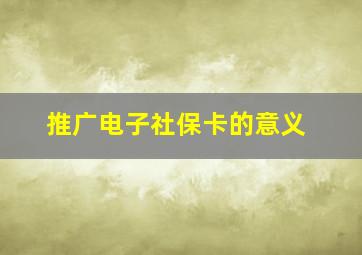 推广电子社保卡的意义